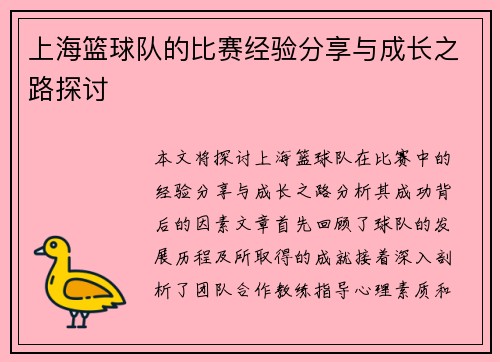 上海篮球队的比赛经验分享与成长之路探讨

本文将探讨上海篮球队在比赛中的经验分享与成长之路分析其成功背后的因素文章首先回顾了球队的发展历程及所取得的成就接着深入剖析了团队合作教练指导心理素质和